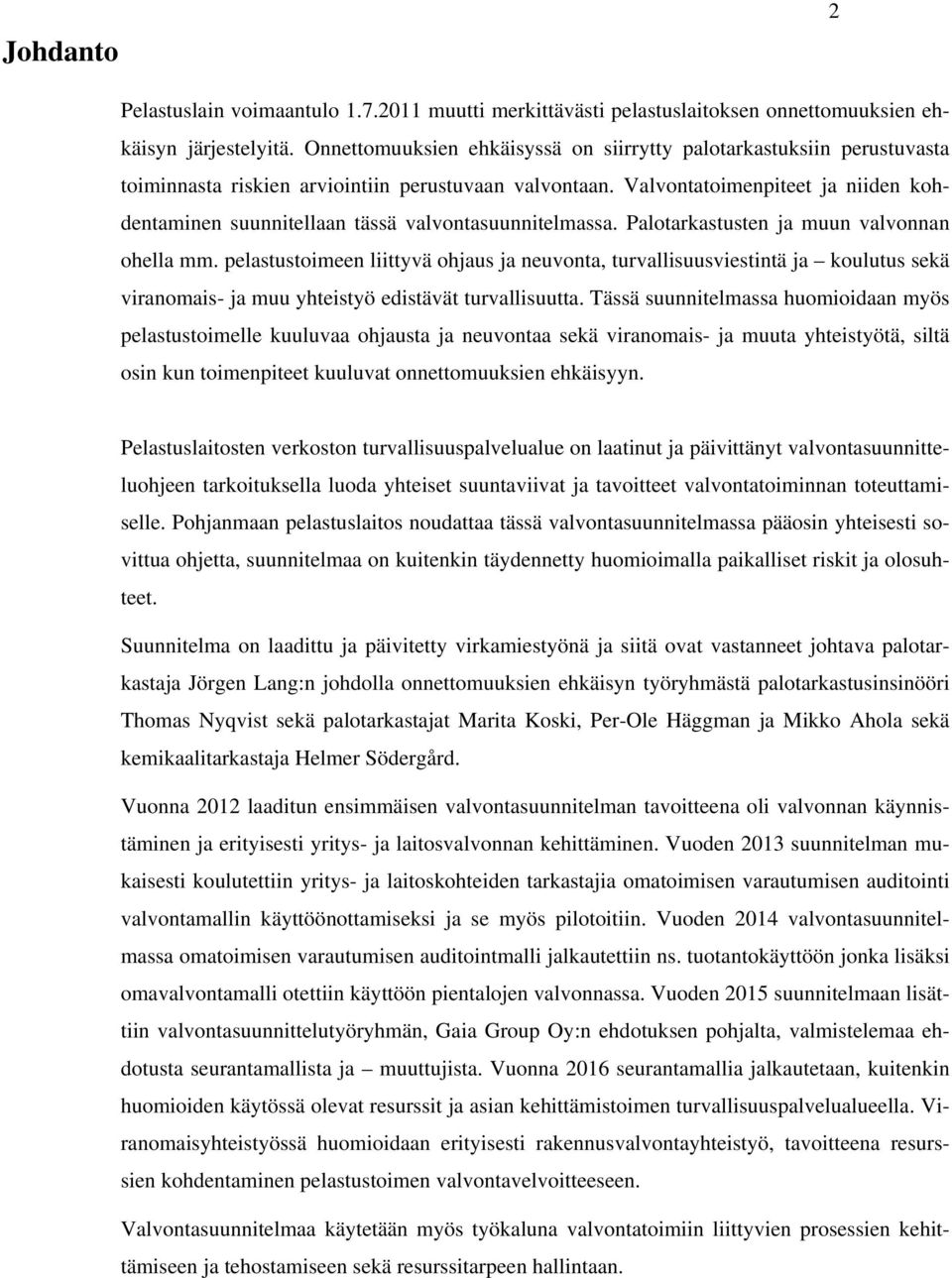 2

Johdanto

Pelastuslain voimaantulo 1.7.2011 muutti merkittävästi pelastuslaitoksen onnettomuuksien ehkäisyn järjestelyitä. Onnettomuuksien ehkäisyssä on siirrytty palotarkastuksiin perustuvasta toiminnasta riskien arviointiin perustuvaan valvontaan. Valvontatoimenpiteet ja niiden kohdentaminen suunnitellaan tässä valvontasuunnitelmassa. Palotarkastusten ja muun valvonnan ohella mm. pelastustoimeen liittyvä ohjaus ja neuvonta, turvallisuusviestintä ja – koulutus sekä viranomais- ja muu yhteistyö edistävät turvallisuutta. Tässä suunnitelmassa huomioidaan myös pelastustoimelle kuuluvaa ohjausta ja neuvontaa sekä viranomais- ja muuta yhteistyötä, siltä osin kun toimenpiteet kuuluvat onnettomuuksien ehkäisyyn.

Pelastuslaitosten verkoston turvallisuuspalvelualue on laatinut ja päivittänyt valvontasuunnitteluohjeen tarkoituksella luoda yhteiset suuntaviivat ja tavoitteet valvontatoiminnan toteuttamiselle. Pohjanmaan pelastuslaitos noudattaa tässä valvontasuunnitelmassa pääosin yhteisesti sovittua ohjetta, suunnitelmaa on kuitenkin täydennetty huomioimalla paikalliset riskit ja olosuhteet.

Suunnitelma on laadittu ja päivitetty virkamiestyönä ja siitä ovat vastanneet johtava palotarkastaja Jörgen Lang:n johdolla onnettomuuksien ehkäisyn työryhmästä palotarkastusinsinööri Thomas Nyqvist sekä palotarkastajat Marita Koski, Per-Ole Häggman ja Mikko Ahola sekä kemikaalitarkastaja Helmer Södergård.

Vuonna 2012 laaditun ensimmäisen valvontasuunnitelman tavoitteena oli valvonnan käynnistäminen ja erityisesti yritys- ja laitosvalvonnan kehittäminen. Vuoden 2013 suunnitelman mukaisesti koulutettiin yritys- ja laitoskohteiden tarkastajia omatoimisen varautumisen auditointi valvontamallin käyttöönottamiseksi ja se myös pilotoitiin. Vuoden 2014 valvontasuunnitelmassa omatoimisen varautumisen auditointmalli jalkautettiin ns. tuotantokäyttöön jonka lisäksi omavalvontamalli otettiin käyttöön pientalojen valvonnassa. Vuoden 2015 suunnitelmaan lisättiin valvontasuunnittelutyöryhmän, Gaia Group Oy:n ehdotuksen pohjalta, valmistelemaa ehdotusta seurantamallista ja – muuttujista. Vuonna 2016 seurantamallia jalkautetaan, kuitenkin huomioiden käytössä olevat resurssit ja asian kehittämistoimen turvallisuuspalvelualueella. Viranomaisyhteistyössä huomioidaan erityisesti rakennusvalvontayhteistyö, tavoitteena resurssien kohdentaminen pelastustoimen valvontavelvoitteeseen.

Valvontasuunnitelmaa käytetään myös työkaluna valvontatoimintaan liittyvien prosessien kehittämiseen ja tehostamiseen sekä resurssitarpeen hallintaan.